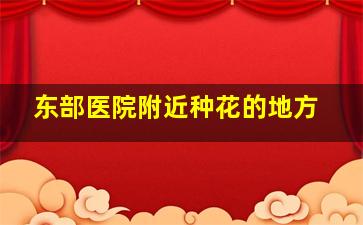 东部医院附近种花的地方